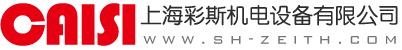 CAISI 上海彩斯机电设备有限公司
WWW.SH-ZEITH.COM